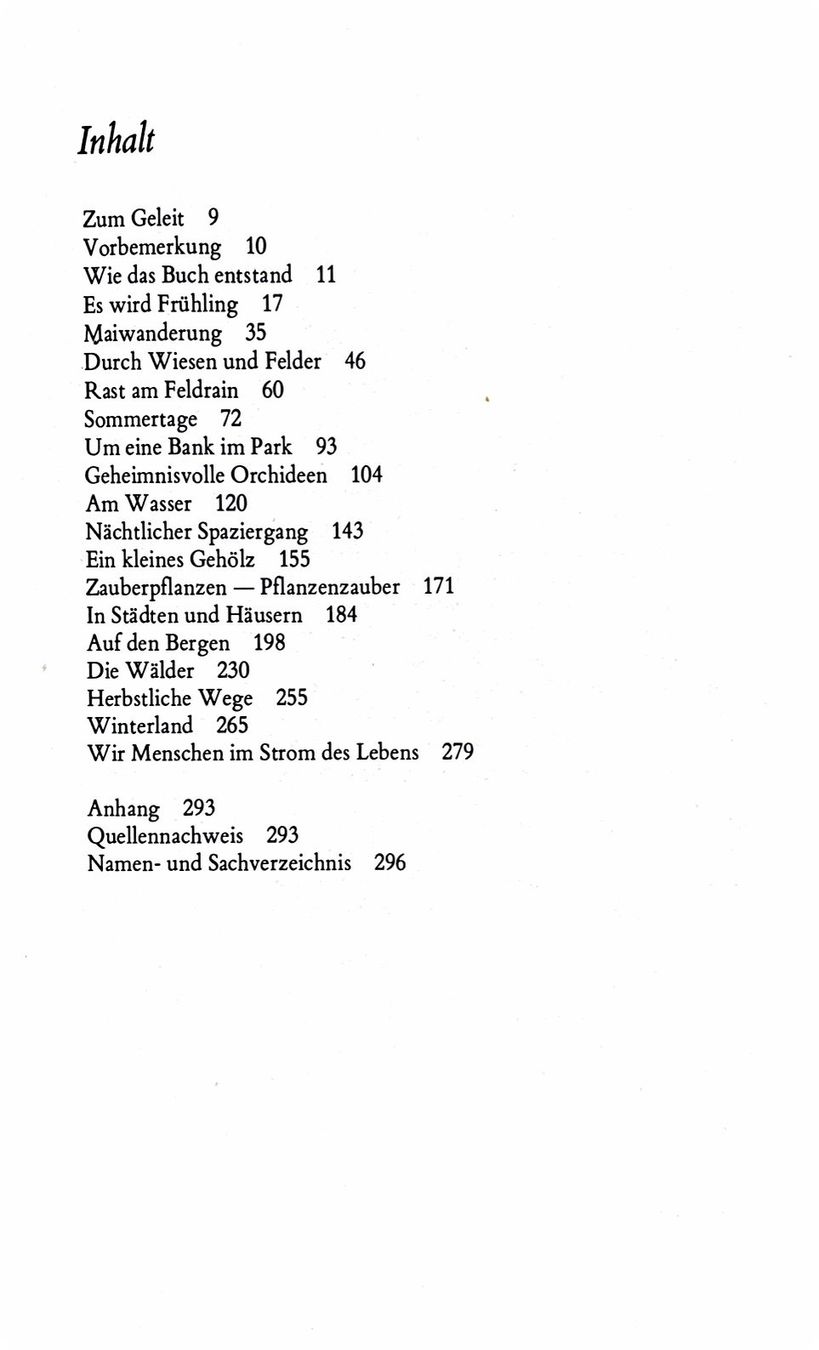 Inhalt

Zum Geleit 9
Vorbemerkung 10
Wie das Buch entstand 11
Es wird Frühling 17
Maiwanderung 35
Durch Wiesen und Felder 46
Rast am Feldrain 60
Sommertage 72
Um eine Bank im Park 93
Geheimnisvolle Orchideen 104
Am Wasser 120
Nächtlicher Spaziergang 143
Ein kleines Gehölz 155
Zauberpflanzen — Pflanzenzauber 171
In Städten und Häusern 184
Auf den Bergen 198
Die Wälder 230
Herbstliche Wege 255
Winterland 265
Wir Menschen im Strom des Lebens 279

Anhang 293
Quellennachweis 293
Namen- und Sachverzeichnis 296